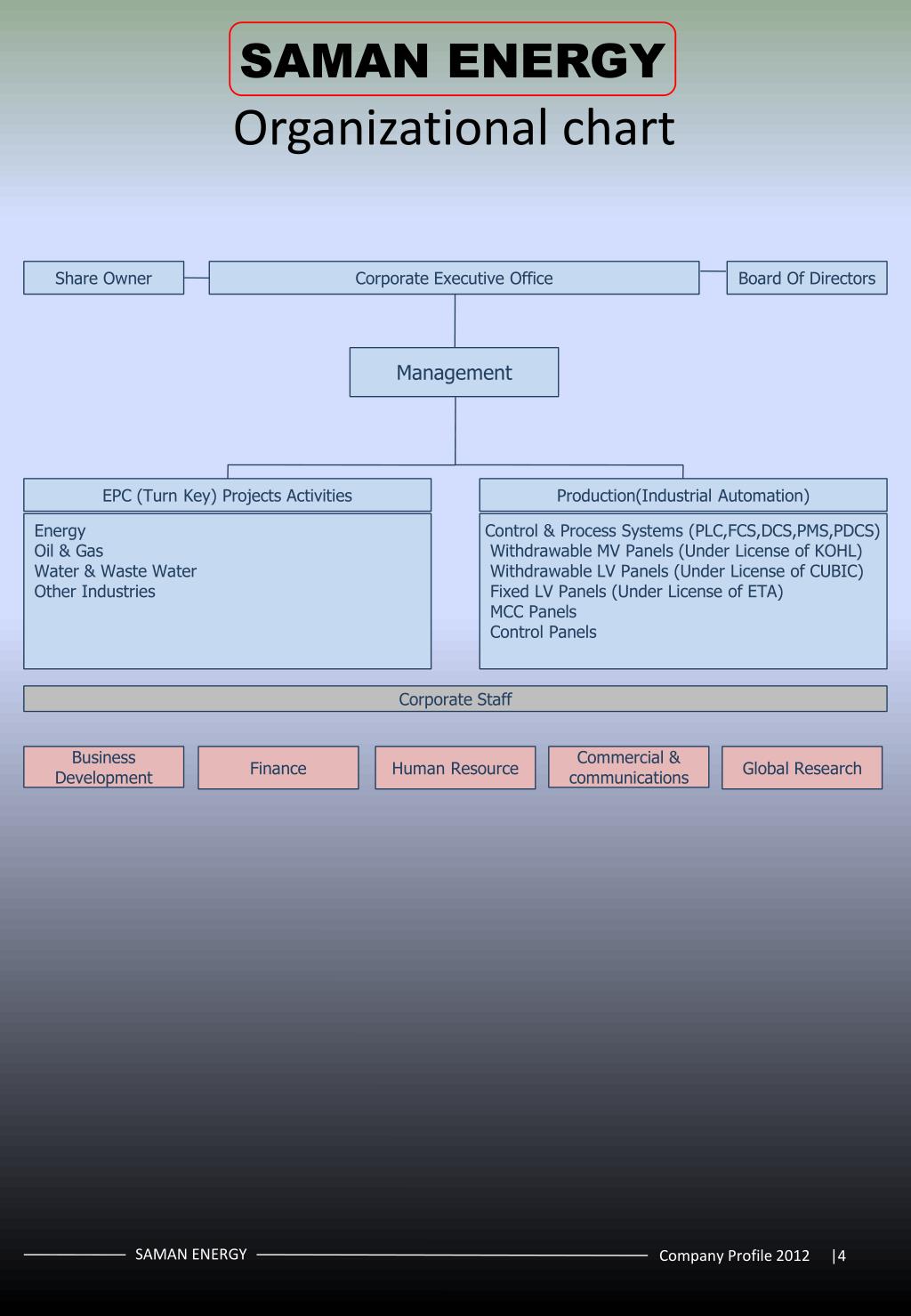 SAMAN ENERGY
Organizational chart

Share Owner

Corporate Executive Office

Board Of Directors

Management

EPC (Turn Key) Projects Activities

Energy
Oil & Gas
Water & Waste Water
Other Industries

Production(Industrial Automation)

Control & Process Systems (PLC,FCS,DCS,PMS,PDCS)
Withdrawable MV Panels (Under License of KOHL)
Withdrawable LV Panels (Under License of CUBIC)
Fixed LV Panels (Under License of ETA)
MCC Panels
Control Panels

Corporate Staff

Business Development

Finance

Human Resource

Commercial & communications

Global Research

SAMAN ENERGY

Company Profile 2012 |4